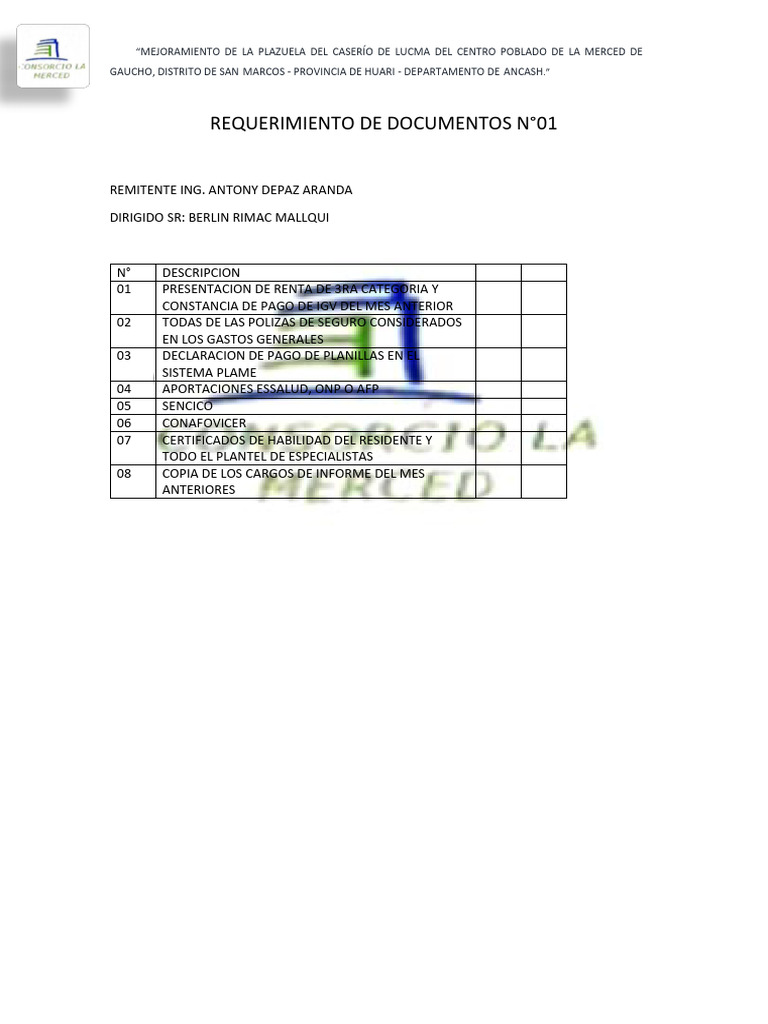 CONSORCIO LA MERCED

"MEJORAMIENTO DE LA PLAZUELA DEL CASERÍO DE LUCMA DEL CENTRO POBLADO DE LA MERCED DE GAUCHO, DISTRITO DE SAN MARCOS - PROVINCIA DE HUARI - DEPARTAMENTO DE ANCASH."

REQUERIMIENTO DE DOCUMENTOS N°01

REMITENTE ING. ANTONY DEPAZ ARANDA

DIRIGIDO SR: BERLIN RIMAC MALLQUI

| N° | DESCRIPCION | | |
|---|---|---|---|
| 01 | PRESENTACION DE RENTA DE 3RA CATEGORIA Y CONSTANCIA DE PAGO DE IGV DEL MES ANTERIOR | | |
| 02 | TODAS DE LAS POLIZAS DE SEGURO CONSIDERADOS EN LOS GASTOS GENERALES | | |
| 03 | DECLARACION DE PAGO DE PLANILLAS EN EL SISTEMA PLAME | | |
| 04 | APORTACIONES ESSALUD, ONP O AFP | | |
| 05 | SENCICO | | |
| 06 | CONAFOVICER | | |
| 07 | CERTIFICADOS DE HABILIDAD DEL RESIDENTE Y TODO EL PLANTEL DE ESPECIALISTAS | | |
| 08 | COPIA DE LOS CARGOS DE INFORME DEL MES ANTERIORES | | |

CONSORCIO LA MERCED